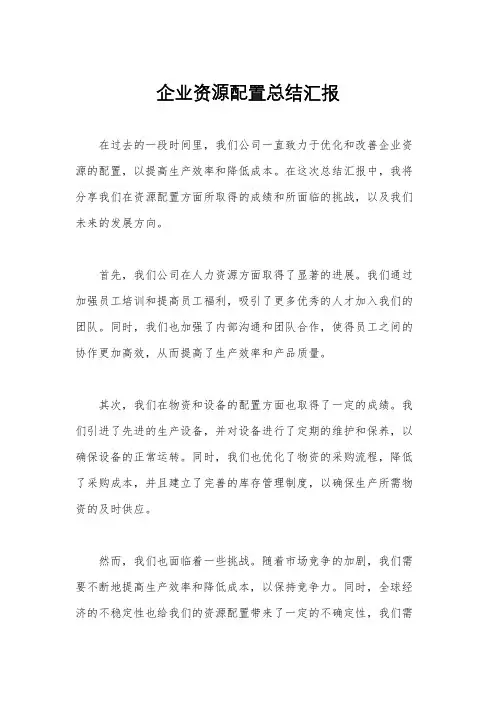 企业资源配置总结汇报

在过去的一段时间里，我们公司一直致力于优化和改善企业资源的配置，以提高生产效率和降低成本。在这次总结汇报中，我将分享我们在资源配置方面所取得的成绩和所面临的挑战，以及我们未来的发展方向。

首先，我们公司在人力资源方面取得了显著的进展。我们通过加强员工培训和提高员工福利，吸引了更多优秀的人才加入我们的团队。同时，我们也加强了内部沟通和团队合作，使得员工之间的协作更加高效，从而提高了生产效率和产品质量。

其次，我们在物资和设备的配置方面也取得了一定的成绩。我们引进了先进的生产设备，并对设备进行了定期的维护和保养，以确保设备的正常运转。同时，我们也优化了物资的采购流程，降低了采购成本，并且建立了完善的库存管理制度，以确保生产所需物资的及时供应。

然而，我们也面临着一些挑战。随着市场竞争的加剧，我们需要不断地提高生产效率和降低成本，以保持竞争力。同时，全球经济的不稳定性也给我们的资源配置带来了一定的不确定性，我们需